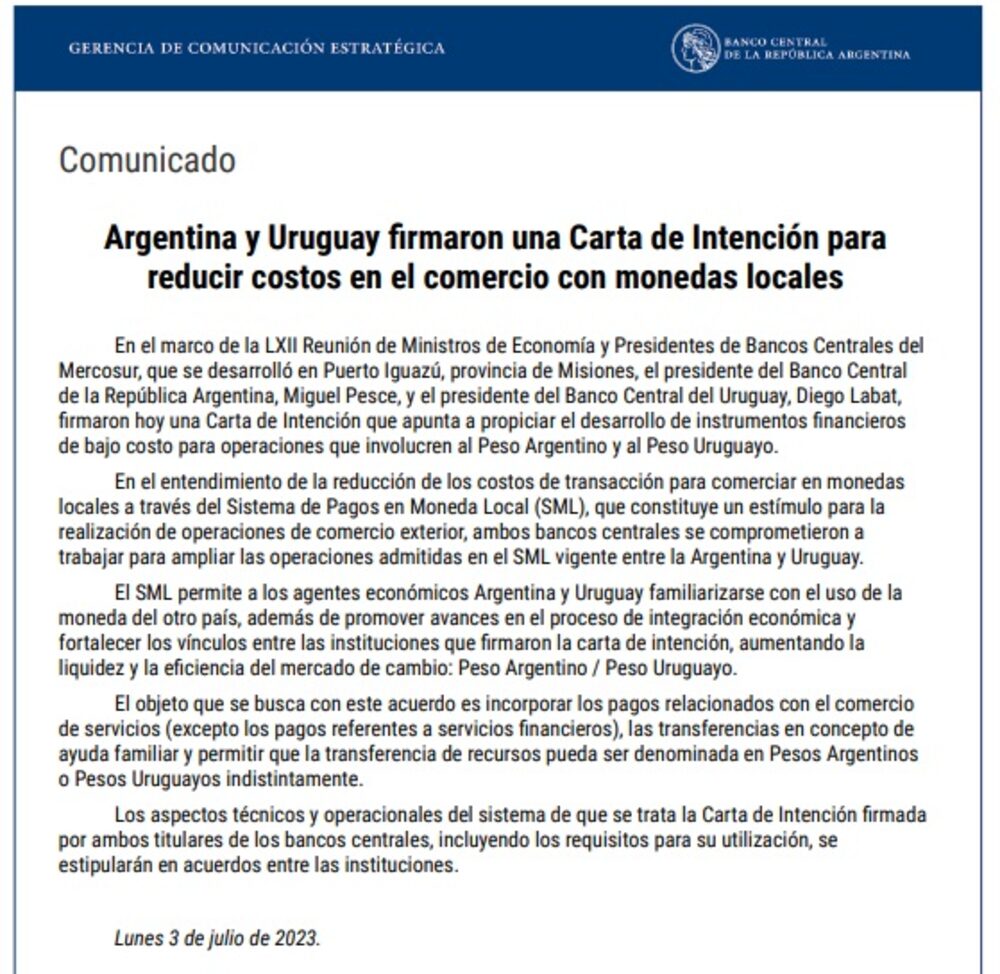 GERENCIA DE COMUNICACIÓN ESTRATÉGICA

BANCO CENTRAL DE LA REPÚBLICA ARGENTINA

Comunicado

Argentina y Uruguay firmaron una Carta de Intención para reducir costos en el comercio con monedas locales

En el marco de la LXII Reunión de Ministros de Economía y Presidentes de Bancos Centrales del Mercosur, que se desarrolló en Puerto Iguazú, provincia de Misiones, el presidente del Banco Central de la República Argentina, Miguel Pesce, y el presidente del Banco Central del Uruguay, Diego Labat, firmaron hoy una Carta de Intención que apunta a propiciar el desarrollo de instrumentos financieros de bajo costo para operaciones que involucren al Peso Argentino y al Peso Uruguayo.

En el entendimiento de la reducción de los costos de transacción para comerciar en monedas locales a través del Sistema de Pagos en Moneda Local (SML), que constituye un estímulo para la realización de operaciones de comercio exterior, ambos bancos centrales se comprometieron a trabajar para ampliar las operaciones admitidas en el SML vigente entre la Argentina y Uruguay.

El SML permite a los agentes económicos Argentina y Uruguay familiarizarse con el uso de la moneda del otro país, además de promover avances en el proceso de integración económica y fortalecer los vínculos entre las instituciones que firmaron la carta de intención, aumentando la liquidez y la eficiencia del mercado de cambio: Peso Argentino / Peso Uruguayo.

El objeto que se busca con este acuerdo es incorporar los pagos relacionados con el comercio de servicios (excepto los pagos referentes a servicios financieros), las transferencias en concepto de ayuda familiar y permitir que la transferencia de recursos pueda ser denominada en Pesos Argentinos o Pesos Uruguayos indistintamente.

Los aspectos técnicos y operacionales del sistema de que se trata la Carta de Intención firmada por ambos titulares de los bancos centrales, incluyendo los requisitos para su utilización, se estipularán en acuerdos entre las instituciones.

Lunes 3 de julio de 2023.